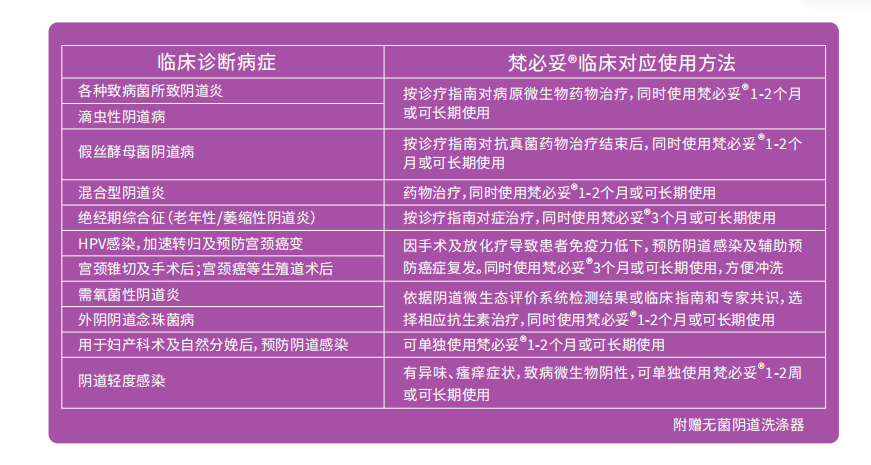 | 临床诊断病症 | 梵必妥®临床对应使用方法 |
|---|---|
| 各种致病菌所致阴道炎 | 按诊疗指南对病原微生物药物治疗，同时使用梵必妥®1-2个月或可长期使用 |
| 滴虫性阴道病 | |
| 假丝酵母菌阴道病 | 按诊疗指南对抗真菌药物治疗结束后，同时使用梵必妥®1-2个月或可长期使用 |
| 混合型阴道炎 | 药物治疗，同时使用梵必妥®1-2个月或可长期使用 |
| 绝经期综合征（老年性/萎缩性阴道炎） | 按诊疗指南对症治疗，同时使用梵必妥®3个月或可长期使用 |
| HPV感染，加速转归及预防宫颈癌变 | 因手术及放化疗导致患者免疫力低下，预防阴道感染及辅助预防癌症复发。同时使用梵必妥®3个月或可长期使用，方便冲洗 |
| 宫颈锥切及手术后；宫颈癌等生殖道术后 | |
| 需氧菌性阴道炎 | 依据阴道微生态评价系统检测结果或临床指南和专家共识，选择相应抗生素治疗，同时使用梵必妥®1-2个月或可长期使用 |
| 外阴阴道念珠菌病 | |
| 用于妇产科术及自然分娩后，预防阴道感染 | 可单独使用梵必妥®1-2个月或可长期使用 |
| 阴道轻度感染 | 有异味、瘙痒症状，致病微生物阴性，可单独使用梵必妥®1-2周或可长期使用 |

附赠无菌阴道洗涤器